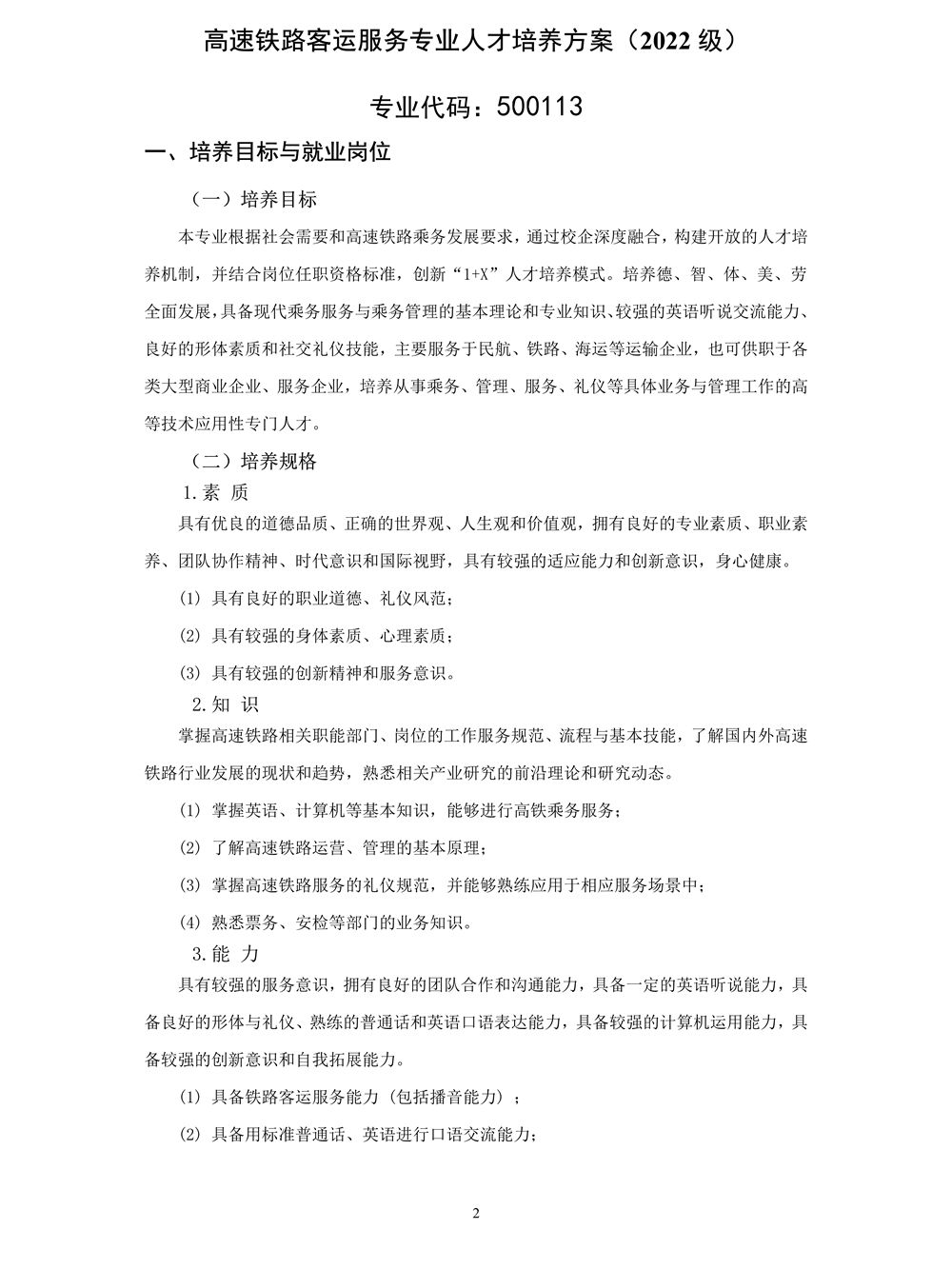 高速铁路客运服务专业人才培养方案（2022 级）

专业代码：500113

一、培养目标与就业岗位

（一）培养目标

本专业根据社会需要和高速铁路乘务发展要求，通过校企深度融合，构建开放的人才培养机制，并结合岗位任职资格标准，创新“1+X”人才培养模式。培养德、智、体、美、劳全面发展，具备现代乘务服务与乘务管理的基本理论和专业知识、较强的英语听说交流能力、良好的形体素质和社交礼仪技能，主要服务于民航、铁路、海运等运输企业，也可供职于各类大型商业企业、服务企业，培养从事乘务、管理、服务、礼仪等具体业务与管理工作的高等技术应用性专门人才。

（二）培养规格

1.素 质

具有优良的道德品质、正确的世界观、人生观和价值观，拥有良好的专业素质、职业素养、团队协作精神、时代意识和国际视野，具有较强的适应能力和创新意识，身心健康。

(1) 具有良好的职业道德、礼仪风范；

(2) 具有较强的身体素质、心理素质；

(3) 具有较强的创新精神和服务意识。

2.知 识

掌握高速铁路相关职能部门、岗位的工作服务规范、流程与基本技能，了解国内外高速铁路行业发展的现状和趋势，熟悉相关产业研究的前沿理论和研究动态。

(1) 掌握英语、计算机等基本知识，能够进行高铁乘务服务；

(2) 了解高速铁路运营、管理的基本原理；

(3) 掌握高速铁路服务的礼仪规范，并能够熟练应用于相应服务场景中；

(4) 熟悉票务、安检等部门的业务知识。

3.能 力

具有较强的服务意识，拥有良好的团队合作和沟通能力，具备一定的英语听说能力，具备良好的形体与礼仪、熟练的普通话和英语口语表达能力，具备较强的计算机运用能力，具备较强的创新意识和自我拓展能力。

(1) 具备铁路客运服务能力（包括播音能力）；

(2) 具备用标准普通话、英语进行口语交流能力；

2